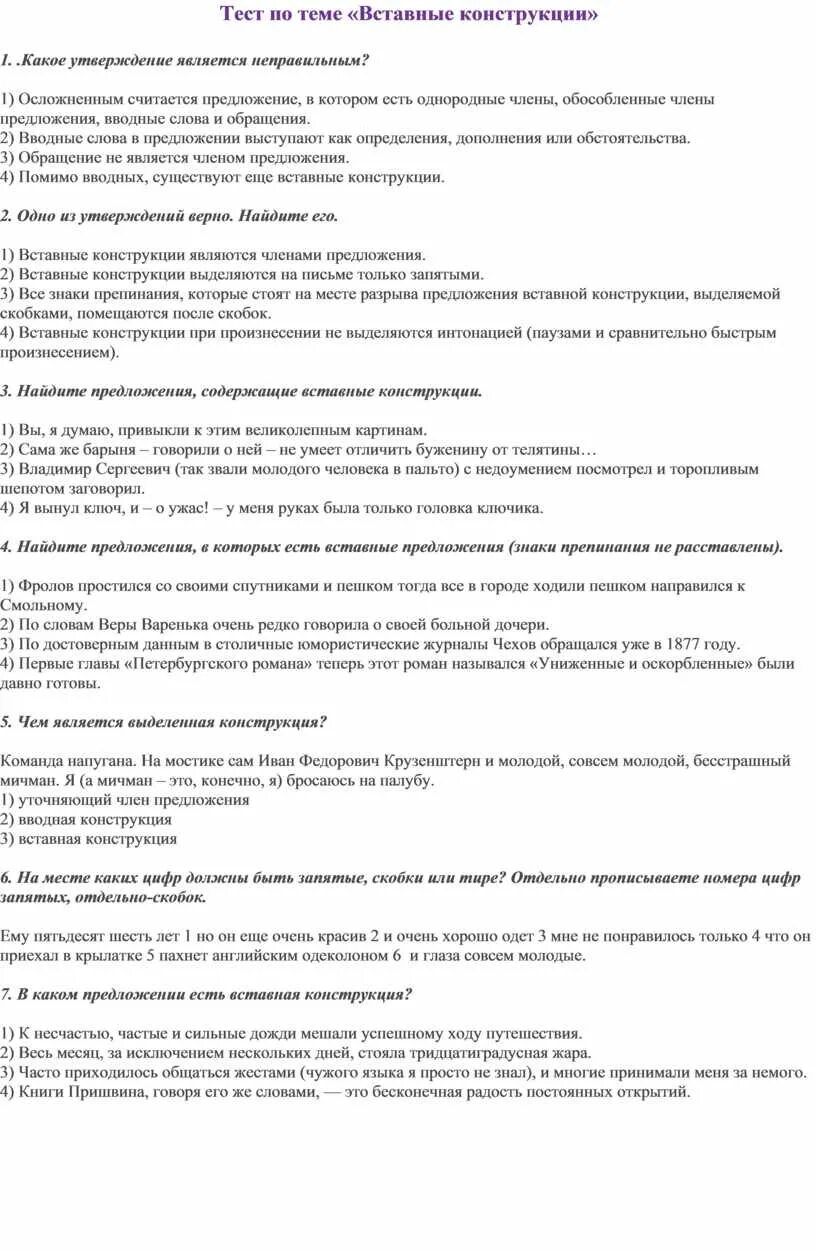 Тест по теме «Вставные конструкции»

1. .Какое утверждение является неправильным?

1) Осложненным считается предложение, в котором есть однородные члены, обособленные члены предложения, вводные слова и обращения.
2) Вводные слова в предложении выступают как определения, дополнения или обстоятельства.
3) Обращение не является членом предложения.
4) Помимо вводных, существуют еще вставные конструкции.

2. Одно из утверждений верно. Найдите его.

1) Вставные конструкции являются членами предложения.
2) Вставные конструкции выделяются на письме только запятыми.
3) Все знаки препинания, которые стоят на месте разрыва предложения вставной конструкции, выделяемой скобками, помещаются после скобок.
4) Вставные конструкции при произнесении не выделяются интонацией (паузами и сравнительно быстрым произнесением).

3. Найдите предложения, содержащие вставные конструкции.

1) Вы, я думаю, привыкли к этим великолепным картинам.
2) Сама же барыня – говорили о ней – не умеет отличить буженину от телятины…
3) Владимир Сергеевич (так звали молодого человека в пальто) с недоумением посмотрел и торопливым шепотом заговорил.
4) Я вынул ключ, и – о ужас! – у меня руках была только головка ключика.

4. Найдите предложения, в которых есть вставные предложения (знаки препинания не расставлены).

1) Фролов простился со своими спутниками и пешком тогда все в городе ходили пешком направился к Смольному.
2) По словам Веры Варенька очень редко говорила о своей больной дочери.
3) По достоверным данным в столичные юмористические журналы Чехов обращался уже в 1877 году.
4) Первые главы «Петербургского романа» теперь этот роман назывался «Униженные и оскорбленные» были давно готовы.

5. Чем является выделенная конструкция?

Команда напугана. На мостике сам Иван Федорович Крузенштерн и молодой, совсем молодой, бесстрашный мичман. Я (а мичман – это, конечно, я) бросаюсь на палубу.
1) уточняющий член предложения
2) вводная конструкция
3) вставная конструкция

6. На месте каких цифр должны быть запятые, скобки или тире? Отдельно прописываете номера цифр запятых, отдельно-скобок.

Ему пятьдесят шесть лет 1 но он еще очень красив 2 и очень хорошо одет 3 мне не понравилось только 4 что он приехал в крылатке 5 пахнет английским одеколоном 6 и глаза совсем молодые.

7. В каком предложении есть вставная конструкция?

1) К несчастью, частые и сильные дожди мешали успешному ходу путешествия.
2) Весь месяц, за исключением нескольких дней, стояла тридцатиградусная жара.
3) Часто приходилось общаться жестами (чужого языка я просто не знал), и многие принимали меня за немого.
4) Книги Пришвина, говоря его же словами, — это бесконечная радость постоянных открытий.